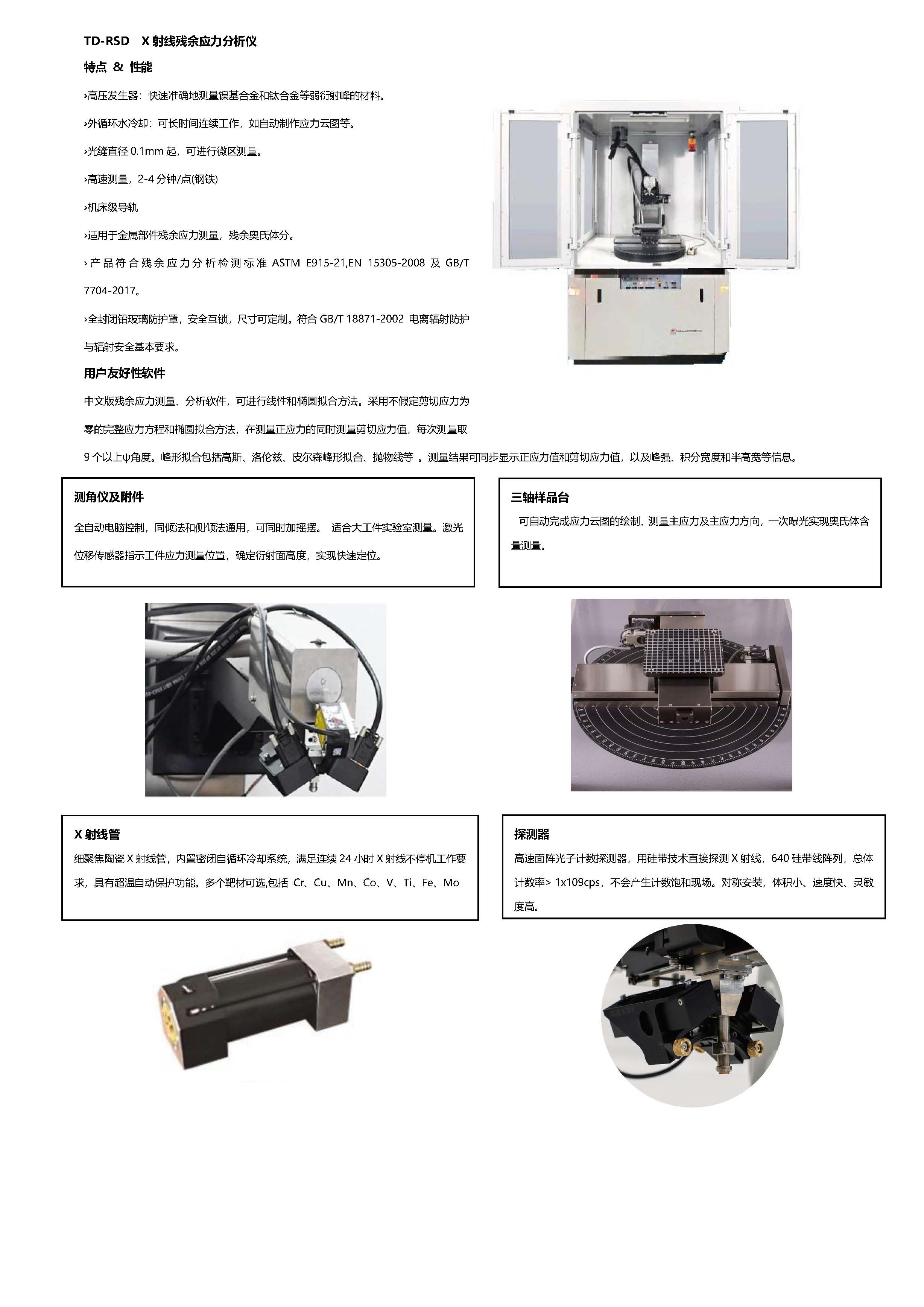 TD-RSD X 射线残余应力分析仪

特点 & 性能

›高压发生器：快速准确地测量镍基合金和钛合金等弱衍射峰的材料。

›外循环水冷却：可长时间连续工作，如自动制作应力云图等。

›光缝直径 0.1mm 起，可进行微区测量。

›高速测量，2-4 分钟/点(钢铁)

›机床级导轨

›适用于金属部件残余应力测量，残余奥氏体分。

›产品符合残余应力分析检测标准 ASTM E915-21,EN 15305-2008 及 GB/T 7704-2017。

›全封闭铅玻璃防护罩，安全互锁，尺寸可定制。符合 GB/T 18871-2002 电离辐射防护与辐射安全基本要求。

用户友好性软件

中文版残余应力测量、分析软件，可进行线性和椭圆拟合方法。采用不假定剪切应力为零的完整应力方程和椭圆拟合方法，在测量正应力的同时测量剪切应力值，每次测量取 9 个以上ψ角度。峰形拟合包括高斯、洛伦兹、皮尔森峰形拟合、抛物线等 。测量结果可同步显示正应力值和剪切应力值，以及峰强、积分宽度和半高宽等信息。

测角仪及附件

全自动电脑控制，同倾法和侧倾法通用，可同时加摇摆。 适合大工件实验室测量。激光位移传感器指示工件应力测量位置，确定衍射面高度，实现快速定位。

三轴样品台

可自动完成应力云图的绘制、测量主应力及主应力方向，一次曝光实现奥氏体含量测量。

X 射线管

细聚焦陶瓷 X 射线管，内置密闭自循环冷却系统，满足连续 24 小时 X 射线不停机工作要求，具有超温自动保护功能。多个靶材可选,包括 Cr、Cu、Mn、Co、V、Ti、Fe、Mo

探测器

高速面阵光子计数探测器，用硅带技术直接探测 X 射线，640 硅带线阵列，总体计数率> 1x109cps，不会产生计数饱和现场。对称安装，体积小、速度快、灵敏度高。